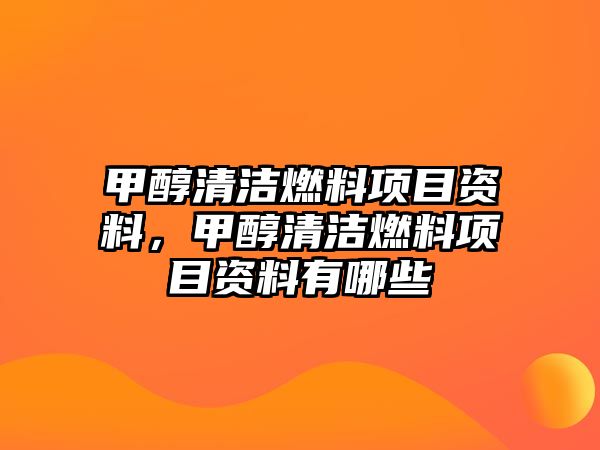 甲醇清洁燃料项目资料，甲醇清洁燃料项目资料有哪些